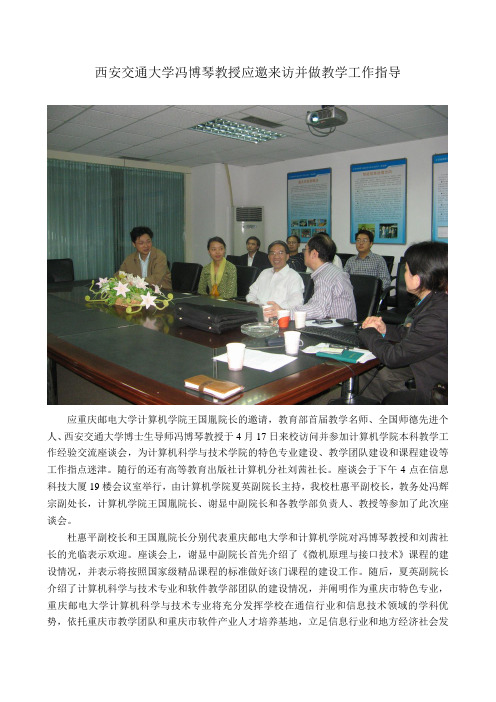 西安交通大学冯博琴教授应邀来访并做教学工作指导

应重庆邮电大学计算机学院王国胤院长的邀请，教育部首届教学名师、全国师德先进个人、西安交通大学博士生导师冯博琴教授于4月17日来校访问并参加计算机学院本科教学工作经验交流座谈会，为计算机科学与技术学院的特色专业建设、教学团队建设和课程建设等工作指点迷津。随行的还有高等教育出版社计算机分社刘茜社长。座谈会于下午4点在信息科技大厦19楼会议室举行，由计算机学院夏英副院长主持，我校杜惠平副校长，教务处冯辉宗副处长，计算机学院王国胤院长、谢显中副院长和各教学部负责人、教授等参加了此次座谈会。

杜惠平副校长和王国胤院长分别代表重庆邮电大学和计算机学院对冯博琴教授和刘茜社长的光临表示欢迎。座谈会上，谢显中副院长首先介绍了《微机原理与接口技术》课程的建设情况，并表示将按照国家级精品课程的标准做好该门课程的建设工作。随后，夏英副院长介绍了计算机科学与技术专业和软件教学部团队的建设情况，并阐明作为重庆市特色专业，重庆邮电大学计算机科学与技术专业将充分发挥学校在通信行业和信息技术领域的学科优势，依托重庆市教学团队和重庆市软件产业人才培养基地，立足信息行业和地方经济社会发